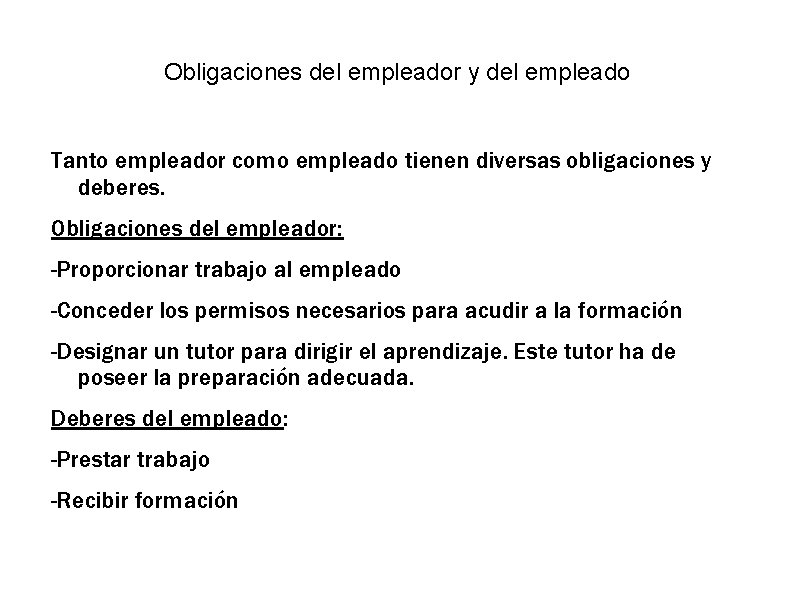 Obligaciones del empleador y del empleado

Tanto empleador como empleado tienen diversas obligaciones y deberes.

Obligaciones del empleador:

-Proporcionar trabajo al empleado

-Conceder los permisos necesarios para acudir a la formación

-Designar un tutor para dirigir el aprendizaje. Este tutor ha de poseer la preparación adecuada.

Deberes del empleado:

-Prestar trabajo

-Recibir formación